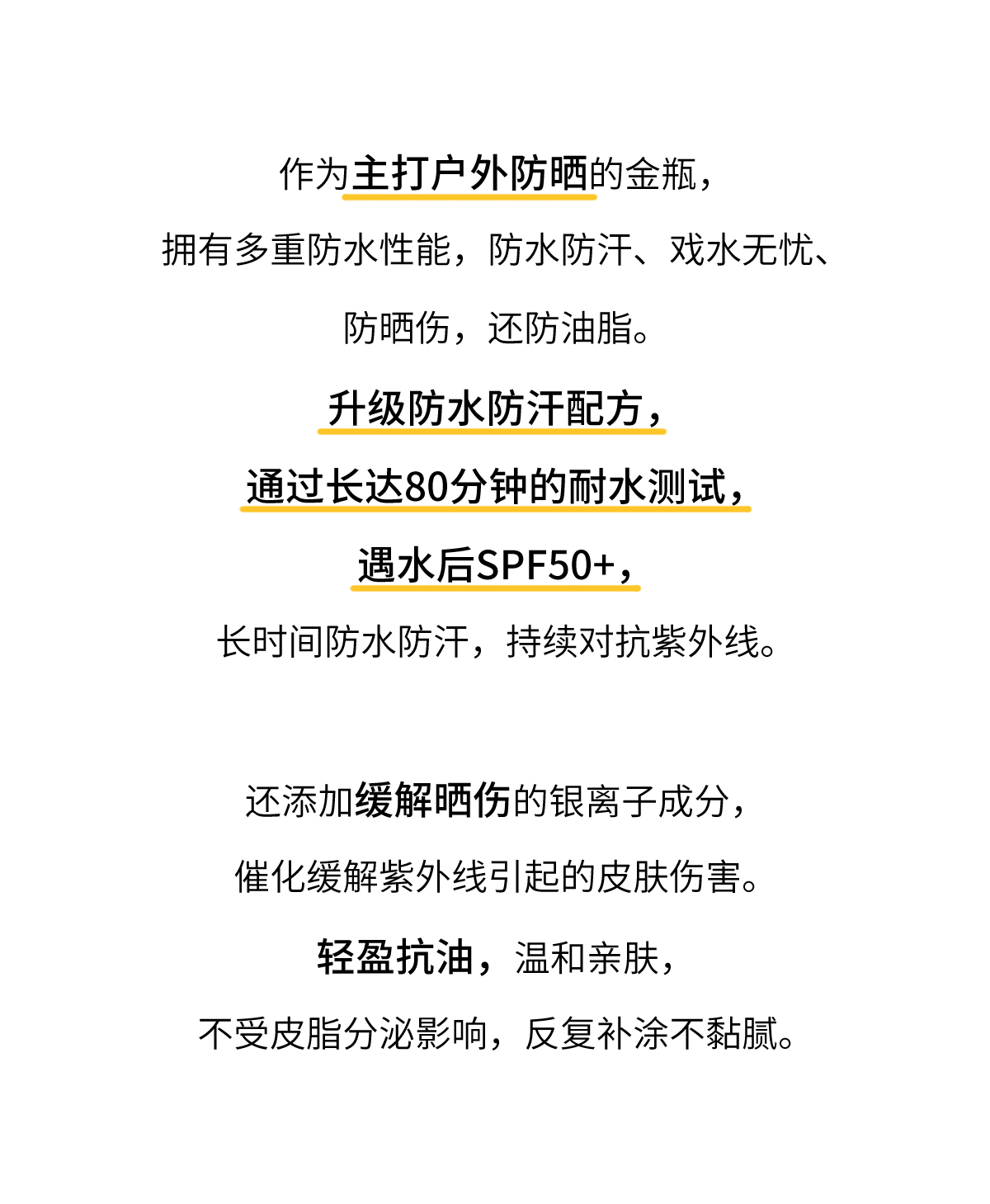 作为主打户外防晒的金瓶，
拥有多重防水性能，防水防汗、戏水无忧、
防晒伤，还防油脂。
升级防水防汗配方，
通过长达80分钟的耐水测试，
遇水后SPF50+，
长时间防水防汗，持续对抗紫外线。

还添加缓解晒伤的银离子成分，
催化缓解紫外线引起的皮肤伤害。
轻盈抗油，温和亲肤，
不受皮脂分泌影响，反复补涂不黏腻。